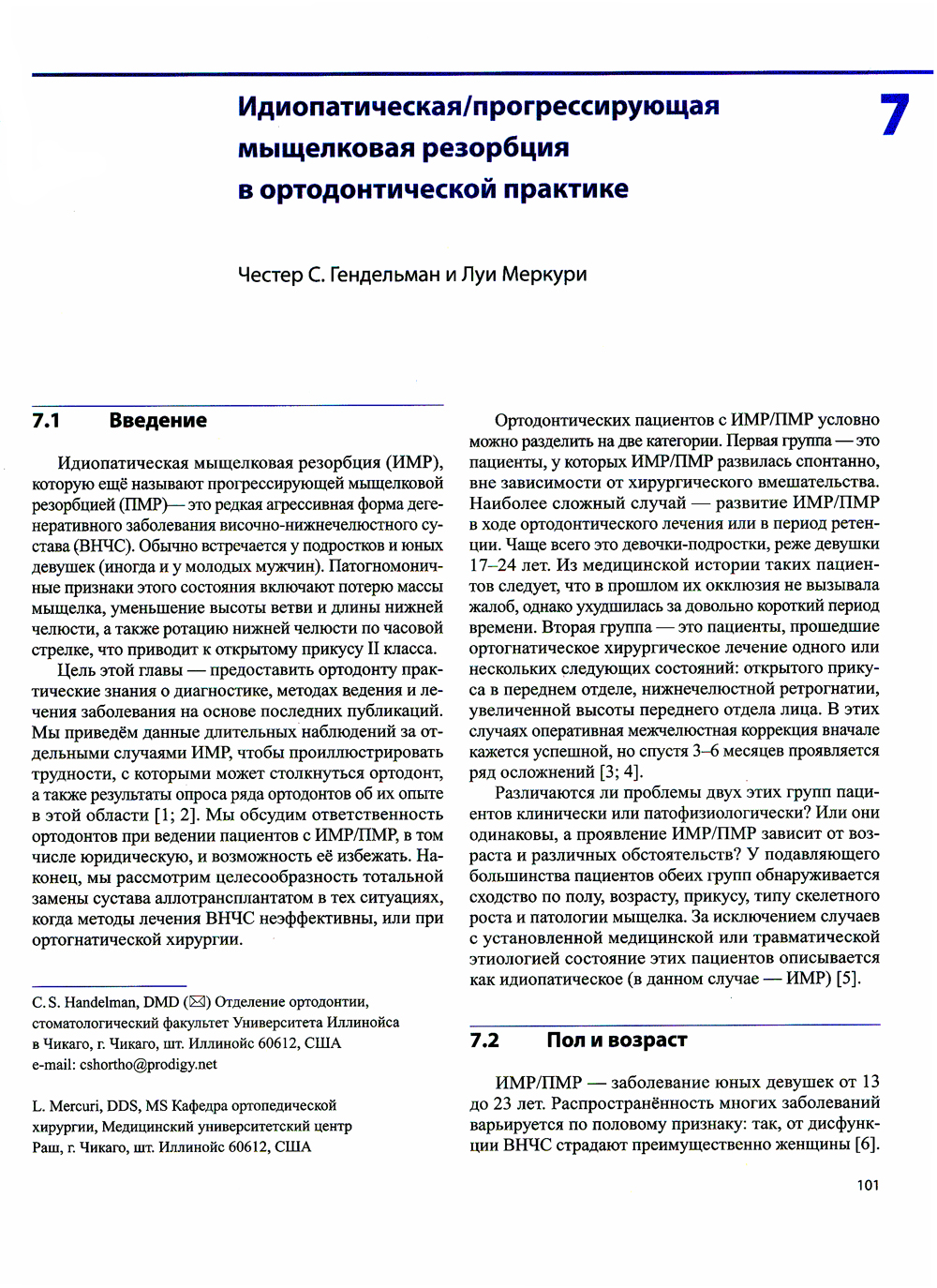 Идиопатическая/прогрессирующая мыщелковая резорбция в ортодонтической практике

7

Честер С. Гендельман и Луи Меркури

7.1 Введение

Идиопатическая мыщелковая резорбция (ИМР), которую ещё называют прогрессирующей мыщелковой резорбцией (ПМР)— это редкая агрессивная форма дегенеративного заболевания височно-нижнечелюстного сустава (ВНЧС). Обычно встречается у подростков и юных девушек (иногда и у молодых мужчин). Патогномоничные признаки этого состояния включают потерю массы мыщелка, уменьшение высоты ветви и длины нижней челюсти, а также ротацию нижней челюсти по часовой стрелке, что приводит к открытому прикусу II класса.

Цель этой главы — предоставить ортодонту практические знания о диагностике, методах ведения и лечения заболевания на основе последних публикаций. Мы приведём данные длительных наблюдений за отдельными случаями ИМР, чтобы проиллюстрировать трудности, с которыми может столкнуться ортодонт, а также результаты опроса ряда ортодонтов об их опыте в этой области [1; 2]. Мы обсудим ответственность ортодонтов при ведении пациентов с ИМР/ПМР, в том числе юридическую, и возможность её избежать. Наконец, мы рассмотрим целесообразность тотальной замены сустава аллотрансплантатом в тех ситуациях, когда методы лечения ВНЧС неэффективны, или при ортогнатической хирургии.

C. S. Handelman, DMD (✉) Отделение ортодонтии, стоматологический факультет Университета Иллинойса в Чикаго, г. Чикаго, шт. Иллинойс 60612, США
e-mail: cshortho@prodigy.net

L. Mercuri, DDS, MS Кафедра ортопедической хирургии, Медицинский университетский центр Раш, г. Чикаго, шт. Иллинойс 60612, США

Ортодонтических пациентов с ИМР/ПМР условно можно разделить на две категории. Первая группа — это пациенты, у которых ИМР/ПМР развилась спонтанно, вне зависимости от хирургического вмешательства. Наиболее сложный случай — развитие ИМР/ПМР в ходе ортодонтического лечения или в период ретенции. Чаще всего это девочки-подростки, реже девушки 17–24 лет. Из медицинской истории таких пациентов следует, что в прошлом их окклюзия не вызывала жалоб, однако ухудшилась за довольно короткий период времени. Вторая группа — это пациенты, прошедшие ортогнатическое хирургическое лечение одного или нескольких следующих состояний: открытого прикуса в переднем отделе, нижнечелюстной ретрогнатии, увеличенной высоты переднего отдела лица. В этих случаях оперативная межчелюстная коррекция вначале кажется успешной, но спустя 3–6 месяцев проявляется ряд осложнений [3; 4].

Различаются ли проблемы двух этих групп пациентов клинически или патофизиологически? Или они одинаковы, а проявление ИМР/ПМР зависит от возраста и различных обстоятельств? У подавляющего большинства пациентов обеих групп обнаруживается сходство по полу, возрасту, прикусу, типу скелетного роста и патологии мыщелка. За исключением случаев с установленной медицинской или травматической этиологией состояние этих пациентов описывается как идиопатическое (в данном случае — ИМР) [5].

7.2 Пол и возраст

ИМР/ПМР — заболевание юных девушек от 13 до 23 лет. Распространённость многих заболеваний варьируется по половому признаку: так, от дисфункции ВНЧС страдают преимущественно женщины [6].

101